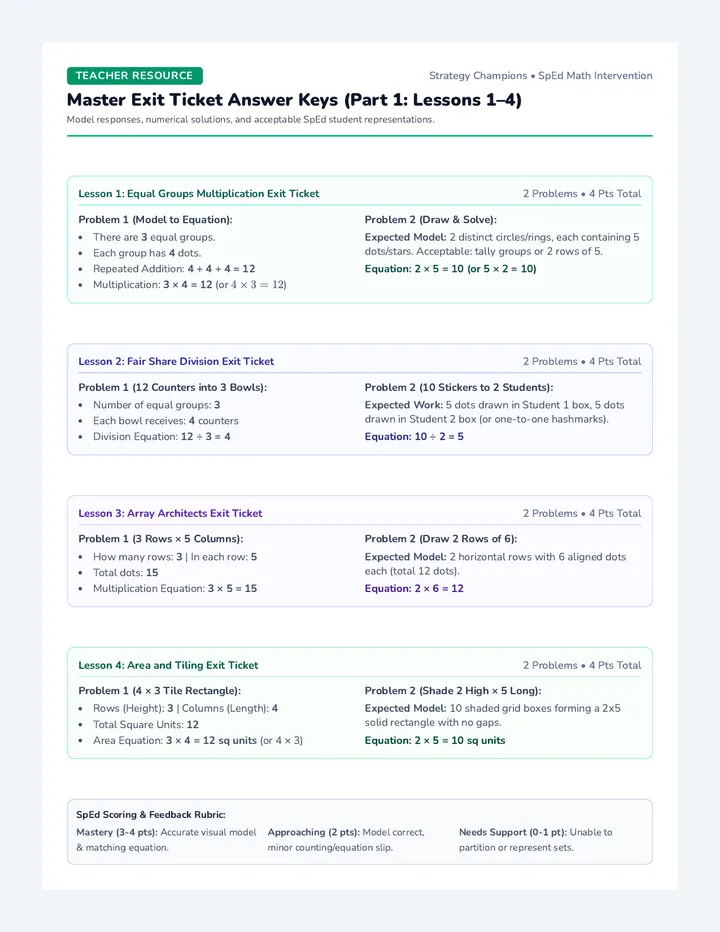 TEACHER RESOURCE

Strategy Champions • SpEd Math Intervention

Master Exit Ticket Answer Keys (Part 1: Lessons 1–4)

Model responses, numerical solutions, and acceptable SpEd student representations.

Lesson 1: Equal Groups Multiplication Exit Ticket

2 Problems • 4 Pts Total

Problem 1 (Model to Equation):
• There are 3 equal groups.
• Each group has 4 dots.
• Repeated Addition: 4 + 4 + 4 = 12
• Multiplication: 3 × 4 = 12 (or $4 \times 3 = 12$)

Problem 2 (Draw & Solve):

Expected Model: 2 distinct circles/rings, each containing 5 dots/stars. Acceptable: tally groups or 2 rows of 5.

Equation: 2 × 5 = 10 (or 5 × 2 = 10)

Lesson 2: Fair Share Division Exit Ticket

2 Problems • 4 Pts Total

Problem 1 (12 Counters into 3 Bowls):
• Number of equal groups: 3
• Each bowl receives: 4 counters
• Division Equation: 12 ÷ 3 = 4

Problem 2 (10 Stickers to 2 Students):

Expected Work: 5 dots drawn in Student 1 box, 5 dots drawn in Student 2 box (or one-to-one hashmarks).

Equation: 10 ÷ 2 = 5

Lesson 3: Array Architects Exit Ticket

2 Problems • 4 Pts Total

Problem 1 (3 Rows × 5 Columns):
• How many rows: 3 | In each row: 5
• Total dots: 15
• Multiplication Equation: 3 × 5 = 15

Problem 2 (Draw 2 Rows of 6):

Expected Model: 2 horizontal rows with 6 aligned dots each (total 12 dots).

Equation: 2 × 6 = 12

Lesson 4: Area and Tiling Exit Ticket

2 Problems • 4 Pts Total

Problem 1 (4 × 3 Tile Rectangle):
• Rows (Height): 3 | Columns (Length): 4
• Total Square Units: 12
• Area Equation: 3 × 4 = 12 sq units (or 4 × 3)

Problem 2 (Shade 2 High × 5 Long):

Expected Model: 10 shaded grid boxes forming a 2x5 solid rectangle with no gaps.

Equation: 2 × 5 = 10 sq units

SpEd Scoring & Feedback Rubric:

Mastery (3-4 pts): Accurate visual model & matching equation.

Approaching (2 pts): Model correct, minor counting/equation slip.

Needs Support (0-1 pt): Unable to partition or represent sets.